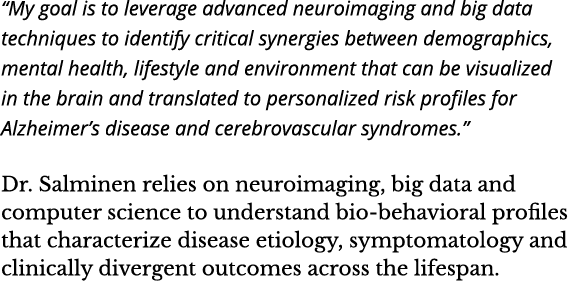 “My goal is to leverage advanced neuroimaging and big data techniques to identify critical synergies between demographics, mental health, lifestyle and environment that can be visualized in the brain and translated to personalized risk profiles for Alzheimer’s disease and cerebrovascular syndromes.”

Dr. Salminen relies on neuroimaging, big data and computer science to understand bio-behavioral profiles that characterize disease etiology, symptomatology and clinically divergent outcomes across the lifespan.